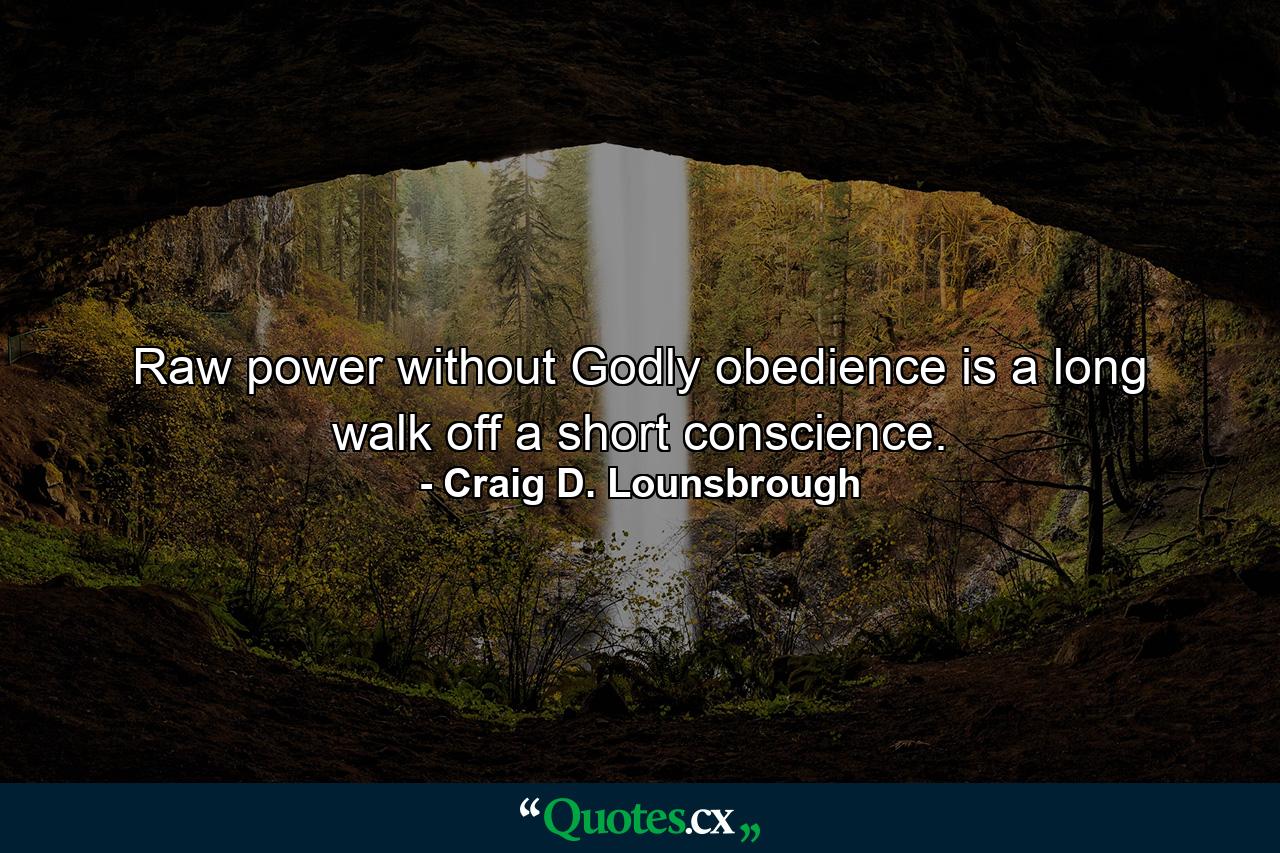 Raw power without Godly obedience is a long walk off a short conscience.
- Craig D. Lounsbrough

“Quotes.cx„